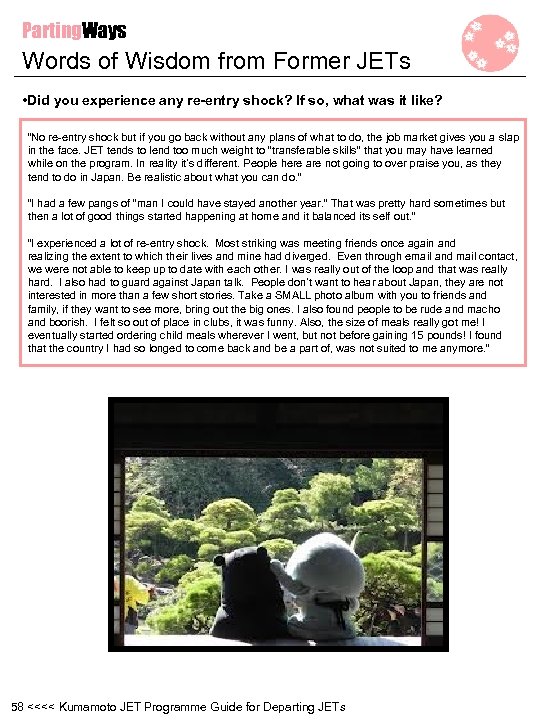 PartingWays

Words of Wisdom from Former JETs

•Did you experience any re-entry shock? If so, what was it like?

"No re-entry shock but if you go back without any plans of what to do, the job market gives you a slap in the face. JET tends to lend too much weight to "transferable skills" that you may have learned while on the program. In reality it's different. People here are not going to over praise you, as they tend to do in Japan. Be realistic about what you can do."

"I had a few pangs of "man I could have stayed another year." That was pretty hard sometimes but then a lot of good things started happening at home and it balanced its self out."

"I experienced a lot of re-entry shock. Most striking was meeting friends once again and realizing the extent to which their lives and mine had diverged. Even through email and mail contact, we were not able to keep up to date with each other. I was really out of the loop and that was really hard. I also had to guard against Japan talk. People don't want to hear about Japan, they are not interested in more than a few short stories. Take a SMALL photo album with you to friends and family, if they want to see more, bring out the big ones. I also found people to be rude and macho and boorish. I felt so out of place in clubs, it was funny. Also, the size of meals really got me! I eventually started ordering child meals wherever I went, but not before gaining 15 pounds! I found that the country I had so longed to come back and be a part of, was not suited to me anymore."

58 <<<< Kumamoto JET Programme Guide for Departing JETs